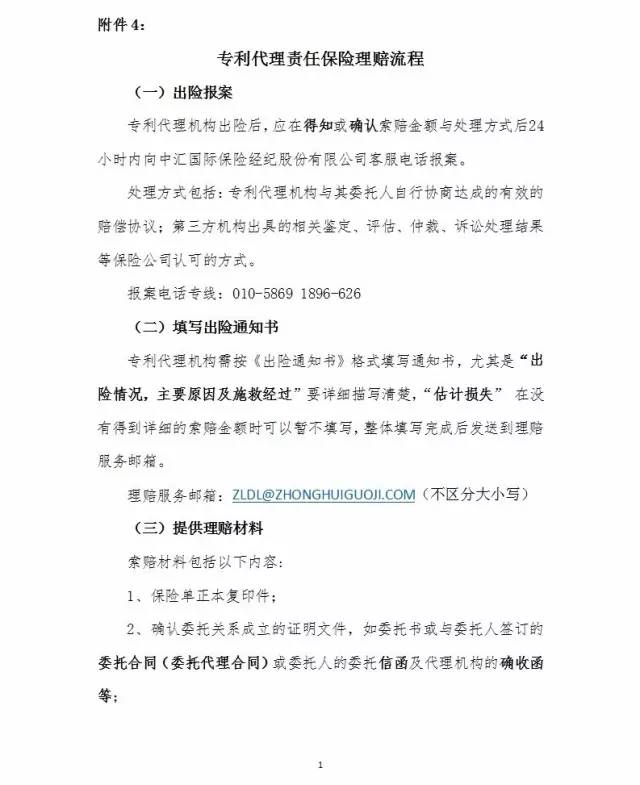 附件 4：

专利代理责任保险理赔流程

（一）出险报案

专利代理机构出险后，应在得知或确认索赔金额与处理方式后24小时内向中汇国际保险经纪股份有限公司客服电话报案。

处理方式包括：专利代理机构与其委托人自行协商达成的有效的赔偿协议；第三方机构出具的相关鉴定、评估、仲裁、诉讼处理结果等保险公司认可的方式。

报案电话专线：010-5869 1896-626

（二）填写出险通知书

专利代理机构需按《出险通知书》格式填写通知书，尤其是“出险情况，主要原因及施救经过”要详细描写清楚，“估计损失” 在没有得到详细的索赔金额时可以暂不填写，整体填写完成后发送到理赔服务邮箱。

理赔服务邮箱：ZLDL@ZHONGHUIGUOJI.COM（不区分大小写）

（三）提供理赔材料

索赔材料包括以下内容：

1、保险单正本复印件；

2、确认委托关系成立的证明文件，如委托书或与委托人签订的委托合同（委托代理合同）或委托人的委托信函及代理机构的确收函等；

1